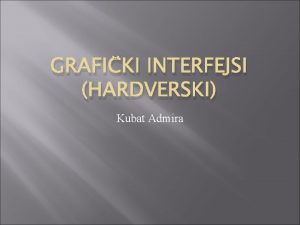 GRAFIČKI INTERFEJSI (HARDVERSKI)

Kubat Admira